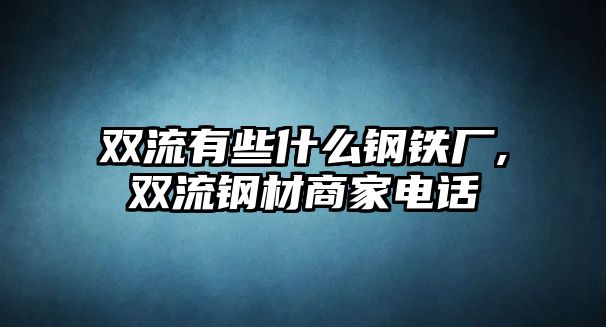 双流有些什么钢铁厂，双流钢材商家电话